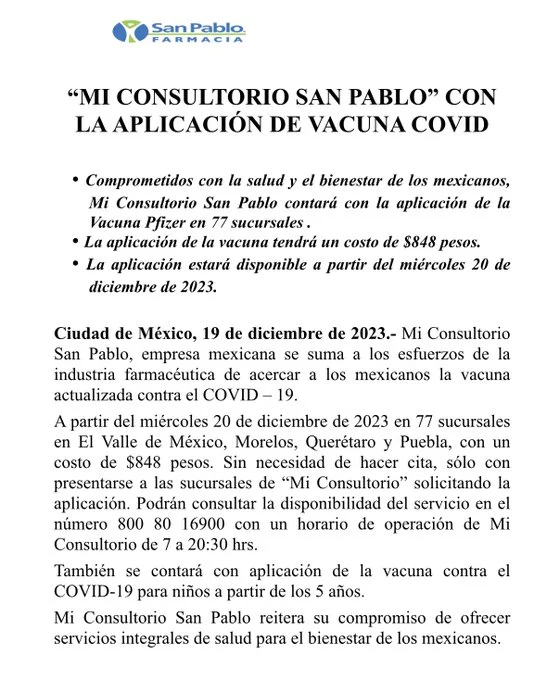 San Pablo
FARMACIA

“MI CONSULTORIO SAN PABLO” CON LA APLICACIÓN DE VACUNA COVID

• Comprometidos con la salud y el bienestar de los mexicanos, Mi Consultorio San Pablo contará con la aplicación de la Vacuna Pfizer en 77 sucursales .
• La aplicación de la vacuna tendrá un costo de $848 pesos.
• La aplicación estará disponible a partir del miércoles 20 de diciembre de 2023.

Ciudad de México, 19 de diciembre de 2023.- Mi Consultorio San Pablo, empresa mexicana se suma a los esfuerzos de la industria farmacéutica de acercar a los mexicanos la vacuna actualizada contra el COVID – 19.

A partir del miércoles 20 de diciembre de 2023 en 77 sucursales en El Valle de México, Morelos, Querétaro y Puebla, con un costo de $848 pesos. Sin necesidad de hacer cita, sólo con presentarse a las sucursales de “Mi Consultorio” solicitando la aplicación. Podrán consultar la disponibilidad del servicio en el número 800 80 16900 con un horario de operación de Mi Consultorio de 7 a 20:30 hrs.

También se contará con aplicación de la vacuna contra el COVID-19 para niños a partir de los 5 años.

Mi Consultorio San Pablo reitera su compromiso de ofrecer servicios integrales de salud para el bienestar de los mexicanos.